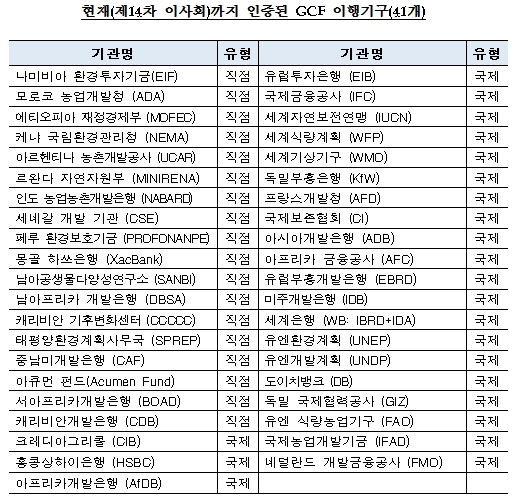 현재(제14차 이사회)까지 인증된 GCF 이행기구(41개)

| 기관명 | 유형 | 기관명 | 유형 |
|---|---|---|---|
| 나미비아 환경투자기금(EIF) | 직접 | 유럽투자은행 (EIB) | 국제 |
| 모로코 농업개발청 (ADA) | 직접 | 국제금융공사 (IFC) | 국제 |
| 에티오피아 재정경제부 (MOFEC) | 직접 | 세계자연보전연맹 (IUCN) | 국제 |
| 케냐 국립환경관리청 (NEMA) | 직접 | 세계식량계획 (WFP) | 국제 |
| 아르헨티나 농촌개발공사 (UCAR) | 직접 | 세계기상기구 (WMO) | 국제 |
| 르완다 자연자원부 (MINIRENA) | 직접 | 독일부흥은행 (KfW) | 국제 |
| 인도 농업농촌개발은행 (NABARD) | 직접 | 프랑스개발청 (AFD) | 국제 |
| 세네갈 개발 기관 (CSE) | 직접 | 국제보존협회 (CI) | 국제 |
| 페루 환경보호기금 (PROFONANPE) | 직접 | 아시아개발은행 (ADB) | 국제 |
| 몽골 하쓰은행 (XacBank) | 직접 | 아프리카 금융공사 (AFC) | 국제 |
| 남아공생물다양성연구소 (SANBI) | 직접 | 유럽부흥개발은행 (EBRD) | 국제 |
| 남아프리카 개발은행 (DBSA) | 직접 | 미주개발은행 (IDB) | 국제 |
| 캐리비안 기후변화센터 (CCCCC) | 직접 | 세계은행 (WB: IBRD+IDA) | 국제 |
| 태평양환경계획사무국 (SPREP) | 직접 | 유엔환경계획 (UNEP) | 국제 |
| 중남미개발은행 (CAF) | 직접 | 유엔개발계획 (UNDP) | 국제 |
| 아큐먼 펀드(Acumen Fund) | 직접 | 도이치뱅크 (DB) | 국제 |
| 서아프리카개발은행 (BOAD) | 직접 | 독일 국제협력공사 (GIZ) | 국제 |
| 캐리비안개발은행 (CDB) | 직접 | 유엔 식량농업기구 (FAO) | 국제 |
| 크레디아그리콜 (CIB) | 국제 | 국제농업개발기금 (IFAD) | 국제 |
| 홍콩상하이은행 (HSBC) | 국제 | 네덜란드 개발금융공사 (FMO) | 국제 |
| 아프리카개발은행 (AfDB) | 국제 | | |